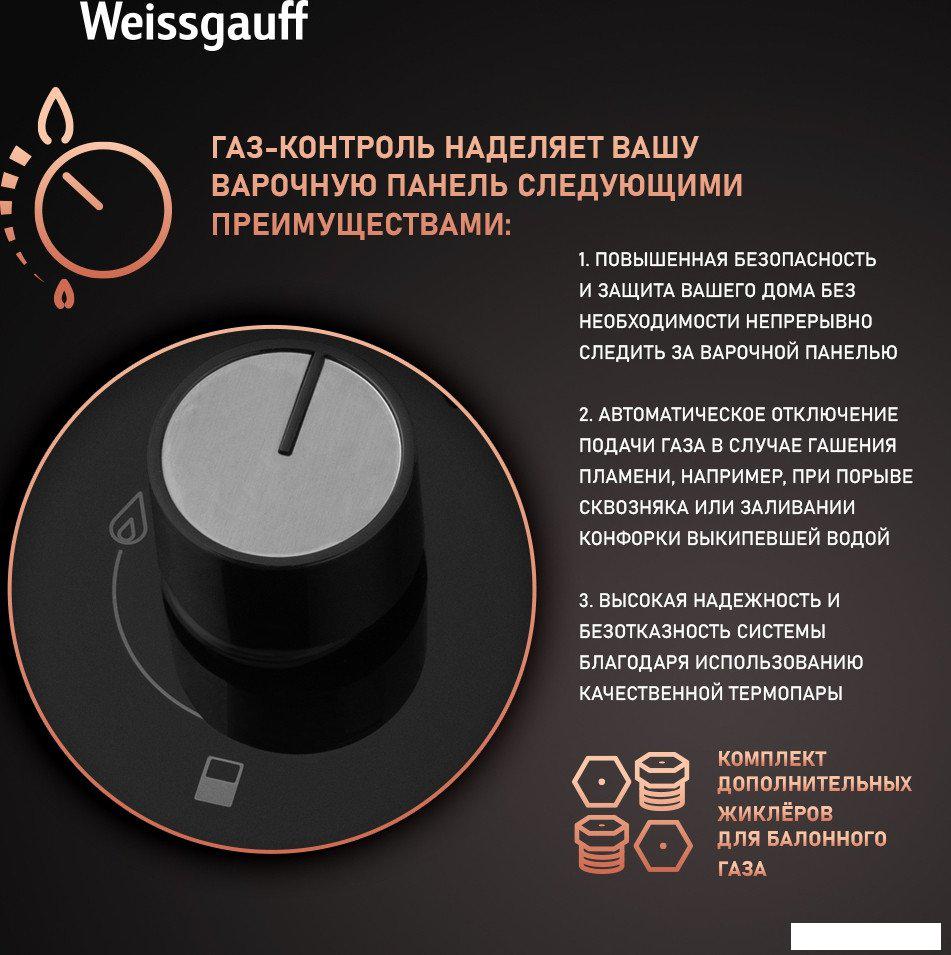 Weissgauff

ГАЗ-КОНТРОЛЬ НАДЕЛЯЕТ ВАШУ ВАРОЧНУЮ ПАНЕЛЬ СЛЕДУЮЩИМИ ПРЕИМУЩЕСТВАМИ:

1. ПОВЫШЕННАЯ БЕЗОПАСНОСТЬ И ЗАЩИТА ВАШЕГО ДОМА БЕЗ НЕОБХОДИМОСТИ НЕПРЕРЫВНО СЛЕДИТЬ ЗА ВАРОЧНОЙ ПАНЕЛЬЮ

2. АВТОМАТИЧЕСКОЕ ОТКЛЮЧЕНИЕ ПОДАЧИ ГАЗА В СЛУЧАЕ ГАШЕНИЯ ПЛАМЕНИ, НАПРИМЕР, ПРИ ПОРЫВЕ СКВОЗНЯКА ИЛИ ЗАЛИВАНИИ КОНФОРКИ ВЫКИПЕВШЕЙ ВОДОЙ

3. ВЫСОКАЯ НАДЕЖНОСТЬ И БЕЗОТКАЗНОСТЬ СИСТЕМЫ БЛАГОДАРЯ ИСПОЛЬЗОВАНИЮ КАЧЕСТВЕННОЙ ТЕРМОПАРЫ

КОМПЛЕКТ ДОПОЛНИТЕЛЬНЫХ ЖИКЛЁРОВ ДЛЯ БАЛОННОГО ГАЗА